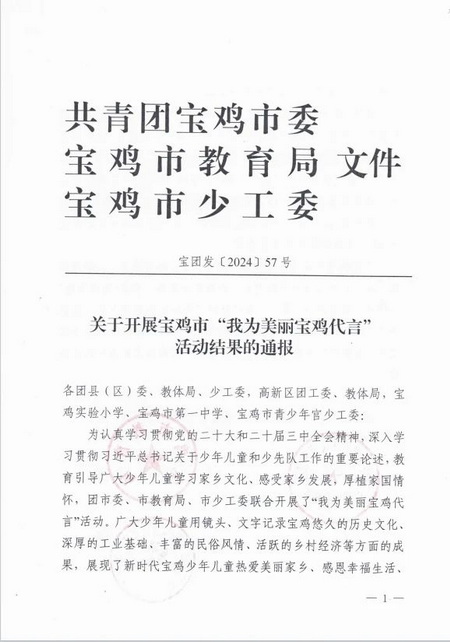 共青团宝鸡市委
宝鸡市教育局 文件
宝鸡市少工委

宝团发〔2024〕57号

关于开展宝鸡市“我为美丽宝鸡代言”活动结果的通报

各团县（区）委、教体局、少工委，高新区团工委、教体局，宝鸡实验小学、宝鸡市第一中学、宝鸡市青少年宫少工委：

为认真学习贯彻党的二十大和二十届三中全会精神，深入学习贯彻习近平总书记关于少年儿童和少先队工作的重要论述，教育引导广大少年儿童学习家乡文化、感受家乡发展，厚植家国情怀，团市委、市教育局、市少工委联合开展了“我为美丽宝鸡代言”活动。广大少年儿童用镜头、文字记录宝鸡悠久的历史文化、深厚的工业基础、丰富的民俗风情、活跃的乡村经济等方面的成果，展现了新时代宝鸡少年儿童热爱美丽家乡、感恩幸福生活、

— 1 —